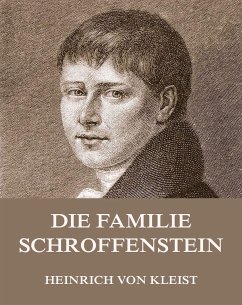 DIE FAMILIE SCHROFFENSTEIN

HEINRICH VON KLEIST